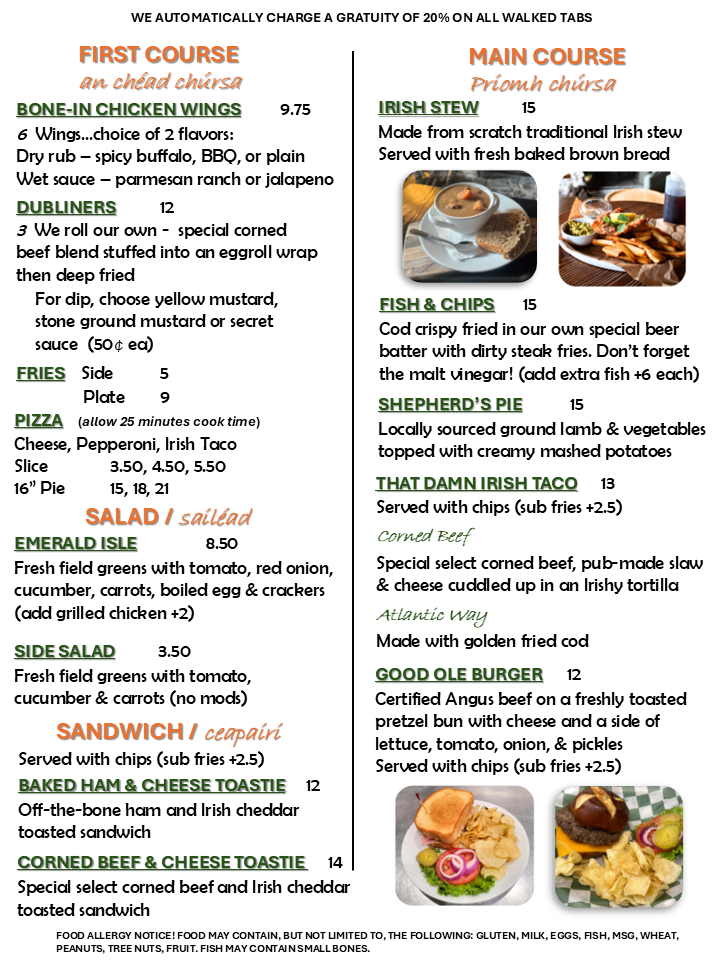 WE AUTOMATICALLY CHARGE A GRATUITY OF 20% ON ALL WALKED TABS

FIRST COURSE
an chéad chúrsa

BONE-IN CHICKEN WINGS 9.75
6 Wings...choice of 2 flavors:
Dry rub – spicy buffalo, BBQ, or plain
Wet sauce – parmesan ranch or jalapeno

DUBLINERS 12
3 We roll our own - special corned beef blend stuffed into an eggroll wrap then deep fried
For dip, choose yellow mustard, stone ground mustard or secret sauce (50¢ ea)

FRIES Side 5
Plate 9

PIZZA (allow 25 minutes cook time)
Cheese, Pepperoni, Irish Taco
Slice 3.50, 4.50, 5.50
16" Pie 15, 18, 21

SALAD / sailéad

EMERALD ISLE 8.50
Fresh field greens with tomato, red onion, cucumber, carrots, boiled egg & crackers (add grilled chicken +2)

SIDE SALAD 3.50
Fresh field greens with tomato, cucumber & carrots (no mods)

SANDWICH / ceapairí
Served with chips (sub fries +2.5)

BAKED HAM & CHEESE TOASTIE 12
Off-the-bone ham and Irish cheddar toasted sandwich

CORNED BEEF & CHEESE TOASTIE 14
Special select corned beef and Irish cheddar toasted sandwich

MAIN COURSE
Príomh chúrsa

IRISH STEW 15
Made from scratch traditional Irish stew
Served with fresh baked brown bread

FISH & CHIPS 15
Cod crispy fried in our own special beer batter with dirty steak fries. Don't forget the malt vinegar! (add extra fish +6 each)

SHEPHERD'S PIE 15
Locally sourced ground lamb & vegetables topped with creamy mashed potatoes

THAT DAMN IRISH TACO 13
Served with chips (sub fries +2.5)

Corned Beef
Special select corned beef, pub-made slaw & cheese cuddled up in an Irishy tortilla

Atlantic Way
Made with golden fried cod

GOOD OLE BURGER 12
Certified Angus beef on a freshly toasted pretzel bun with cheese and a side of lettuce, tomato, onion, & pickles
Served with chips (sub fries +2.5)

FOOD ALLERGY NOTICE! FOOD MAY CONTAIN, BUT NOT LIMITED TO, THE FOLLOWING: GLUTEN, MILK, EGGS, FISH, MSG, WHEAT, PEANUTS, TREE NUTS, FRUIT. FISH MAY CONTAIN SMALL BONES.